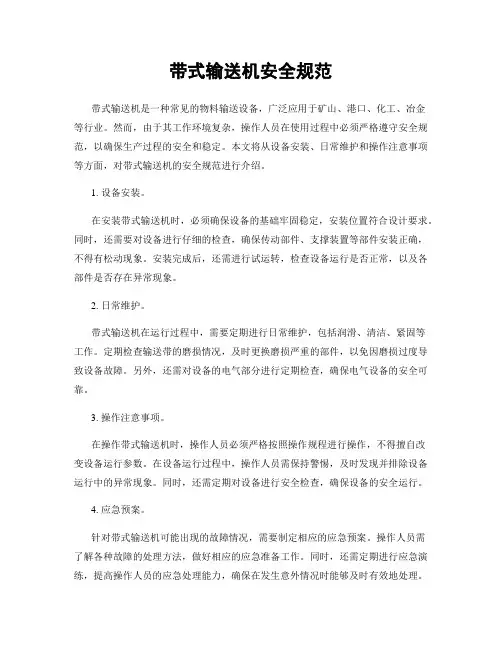 带式输送机安全规范

带式输送机是一种常见的物料输送设备，广泛应用于矿山、港口、化工、冶金等行业。然而，由于其工作环境复杂，操作人员在使用过程中必须严格遵守安全规范，以确保生产过程的安全和稳定。本文将从设备安装、日常维护和操作注意事项等方面，对带式输送机的安全规范进行介绍。

1. 设备安装。

在安装带式输送机时，必须确保设备的基础牢固稳定，安装位置符合设计要求。同时，还需要对设备进行仔细的检查，确保传动部件、支撑装置等部件安装正确，不得有松动现象。安装完成后，还需进行试运转，检查设备运行是否正常，以及各部件是否存在异常现象。

2. 日常维护。

带式输送机在运行过程中，需要定期进行日常维护，包括润滑、清洁、紧固等工作。定期检查输送带的磨损情况，及时更换磨损严重的部件，以免因磨损过度导致设备故障。另外，还需对设备的电气部分进行定期检查，确保电气设备的安全可靠。

3. 操作注意事项。

在操作带式输送机时，操作人员必须严格按照操作规程进行操作，不得擅自改变设备运行参数。在设备运行过程中，操作人员需保持警惕，及时发现并排除设备运行中的异常现象。同时，还需定期对设备进行安全检查，确保设备的安全运行。

4. 应急预案。

针对带式输送机可能出现的故障情况，需要制定相应的应急预案。操作人员需了解各种故障的处理方法，做好相应的应急准备工作。同时，还需定期进行应急演练，提高操作人员的应急处理能力，确保在发生意外情况时能够及时有效地处理。